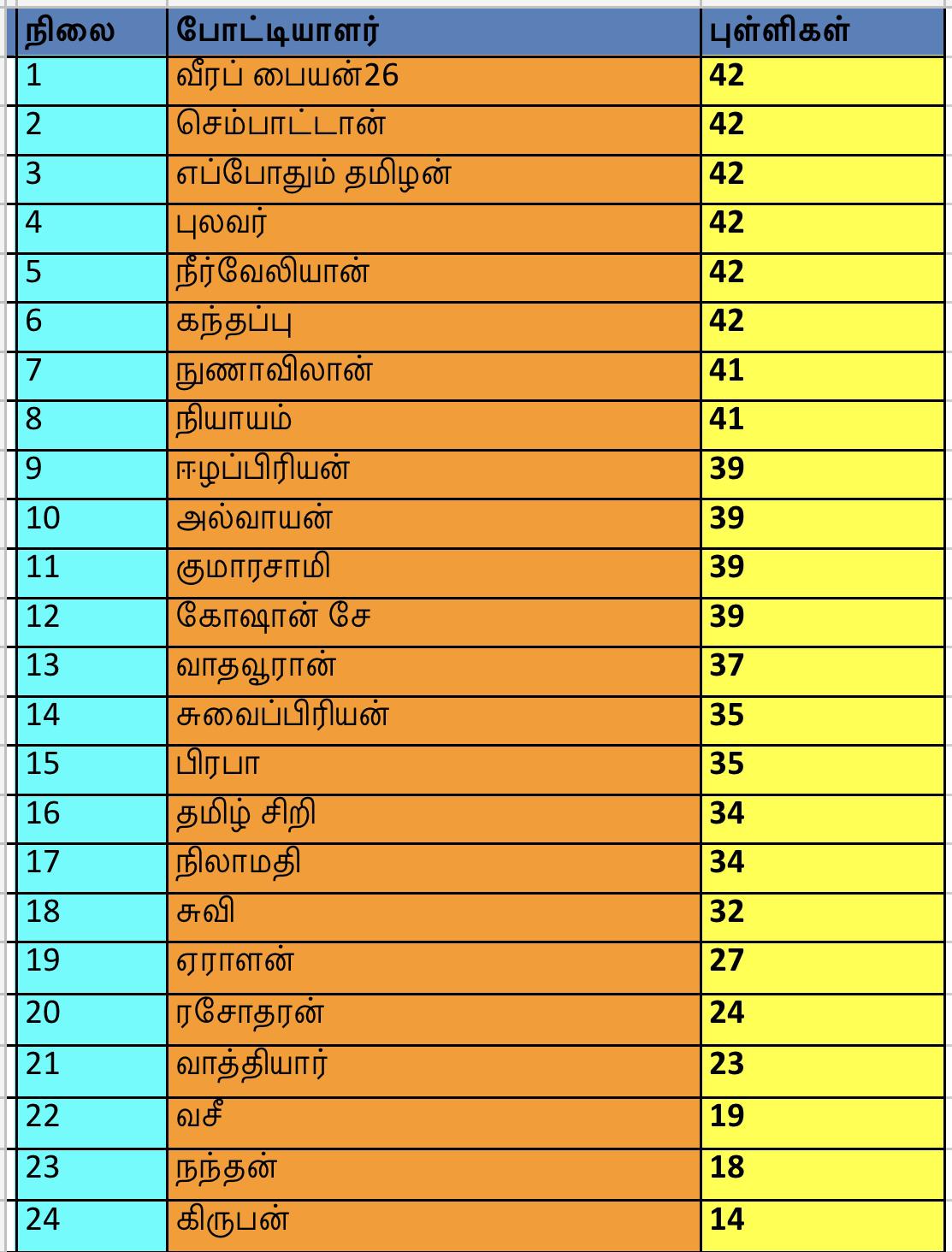 | நிலை | போட்டியாளர் | புள்ளிகள் |
|---|---|---|
| 1 | வீரப் பையன்26 | 42 |
| 2 | செம்பாட்டான் | 42 |
| 3 | எப்போதும் தமிழன் | 42 |
| 4 | புலவர் | 42 |
| 5 | நீர்வேலியான் | 42 |
| 6 | கந்தப்பு | 42 |
| 7 | நுணாவிலான் | 41 |
| 8 | நியாயம் | 41 |
| 9 | ஈழப்பிரியன் | 39 |
| 10 | அல்வாயன் | 39 |
| 11 | குமாரசாமி | 39 |
| 12 | கோஷான் சே | 39 |
| 13 | வாதவூரான் | 37 |
| 14 | சுவைப்பிரியன் | 35 |
| 15 | பிரபா | 35 |
| 16 | தமிழ் சிறி | 34 |
| 17 | நிலாமதி | 34 |
| 18 | சுவி | 32 |
| 19 | ஏராளன் | 27 |
| 20 | ரசோதரன் | 24 |
| 21 | வாத்தியார் | 23 |
| 22 | வசீ | 19 |
| 23 | நந்தன் | 18 |
| 24 | கிருபன் | 14 |